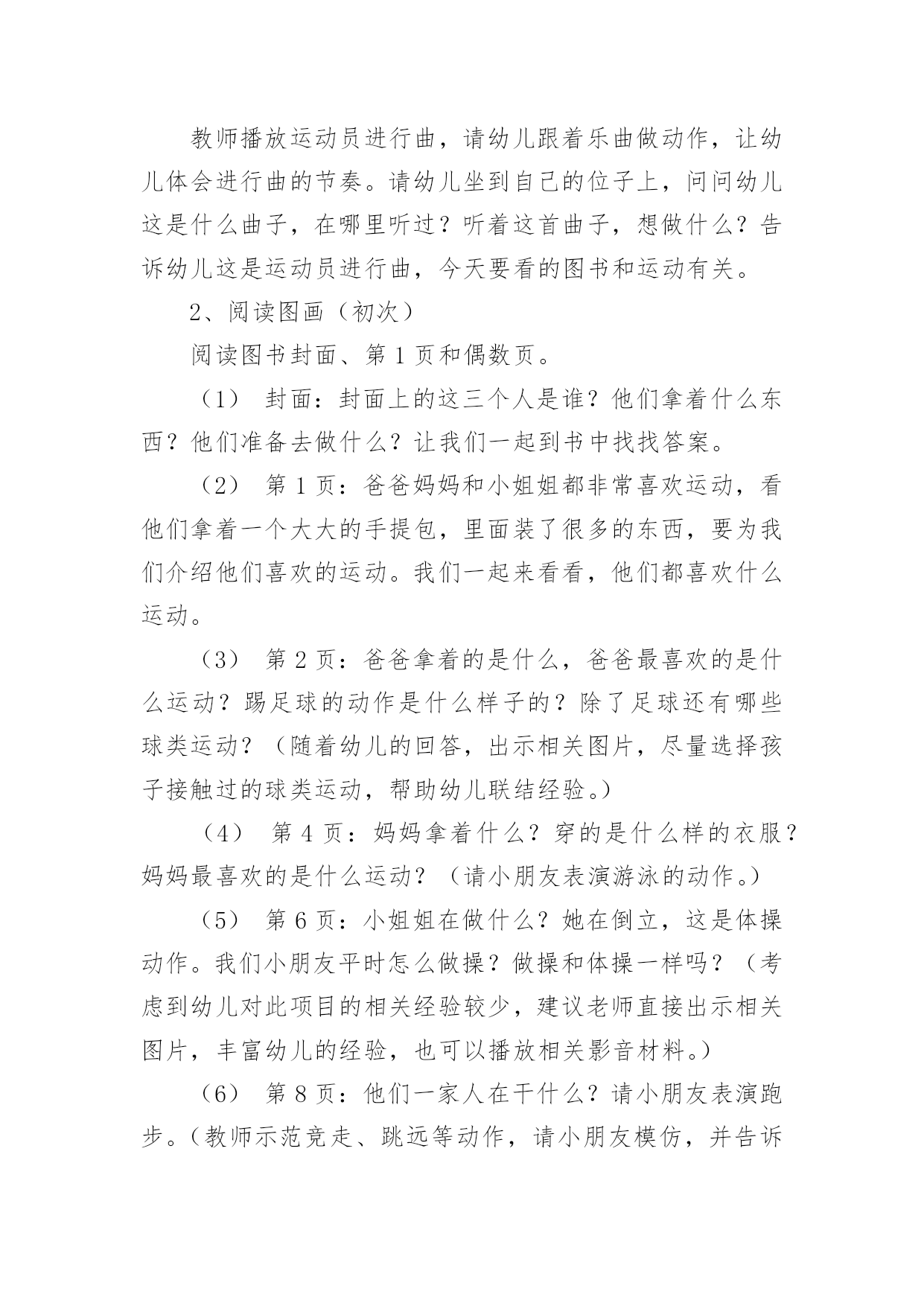 教师播放运动员进行曲，请幼儿跟着乐曲做动作，让幼儿体会进行曲的节奏。请幼儿坐到自己的位子上，问问幼儿这是什么曲子，在哪里听过？听着这首曲子，想做什么？告诉幼儿这是运动员进行曲，今天要看的图书和运动有关。

2、阅读图画（初次）

阅读图书封面、第1页和偶数页。

（1） 封面：封面上的这三个人是谁？他们拿着什么东西？他们准备去做什么？让我们一起到书中找找答案。

（2） 第1页：爸爸妈妈和小姐姐都非常喜欢运动，看他们拿着一个大大的手提包，里面装了很多的东西，要为我们介绍他们喜欢的运动。我们一起来看看，他们都喜欢什么运动。

（3） 第2页：爸爸拿着的是什么，爸爸最喜欢的是什么运动？踢足球的动作是什么样子的？除了足球还有哪些球类运动？（随着幼儿的回答，出示相关图片，尽量选择孩子接触过的球类运动，帮助幼儿联结经验。）

（4） 第4页：妈妈拿着什么？穿的是什么样的衣服？妈妈最喜欢的是什么运动？（请小朋友表演游泳的动作。）

（5） 第6页：小姐姐在做什么？她在倒立，这是体操动作。我们小朋友平时怎么做操？做操和体操一样吗？（考虑到幼儿对此项目的相关经验较少，建议老师直接出示相关图片，丰富幼儿的经验，也可以播放相关影音材料。）

（6） 第8页：他们一家人在干什么？请小朋友表演跑步。（教师示范竞走、跳远等动作，请小朋友模仿，并告诉